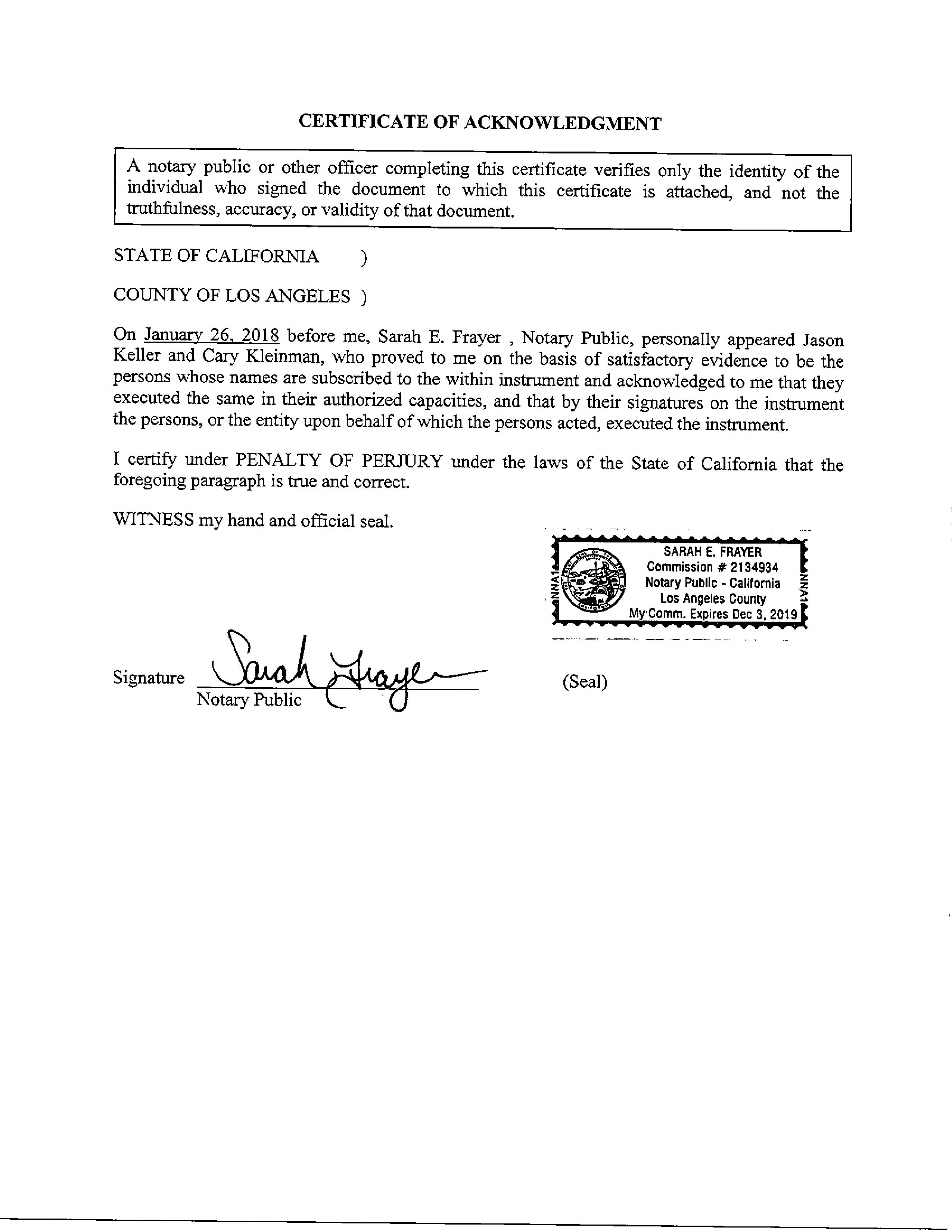 CERTIFICATE OF ACKNOWLEDGMENT

A notary public or other officer completing this certificate verifies only the identity of the individual who signed the document to which this certificate is attached, and not the truthfulness, accuracy, or validity of that document.

STATE OF CALIFORNIA )

COUNTY OF LOS ANGELES )

On January 26, 2018 before me, Sarah E. Frayer , Notary Public, personally appeared Jason Keller and Cary Kleinman, who proved to me on the basis of satisfactory evidence to be the persons whose names are subscribed to the within instrument and acknowledged to me that they executed the same in their authorized capacities, and that by their signatures on the instrument the persons, or the entity upon behalf of which the persons acted, executed the instrument.

I certify under PENALTY OF PERJURY under the laws of the State of California that the foregoing paragraph is true and correct.

WITNESS my hand and official seal.

NNA1 SARAH E. FRAYER
Commission # 2134934
Notary Public - California
Los Angeles County
My Comm. Expires Dec 3, 2019 NNA1

Signature Sarah Frayer
Notary Public

(Seal)